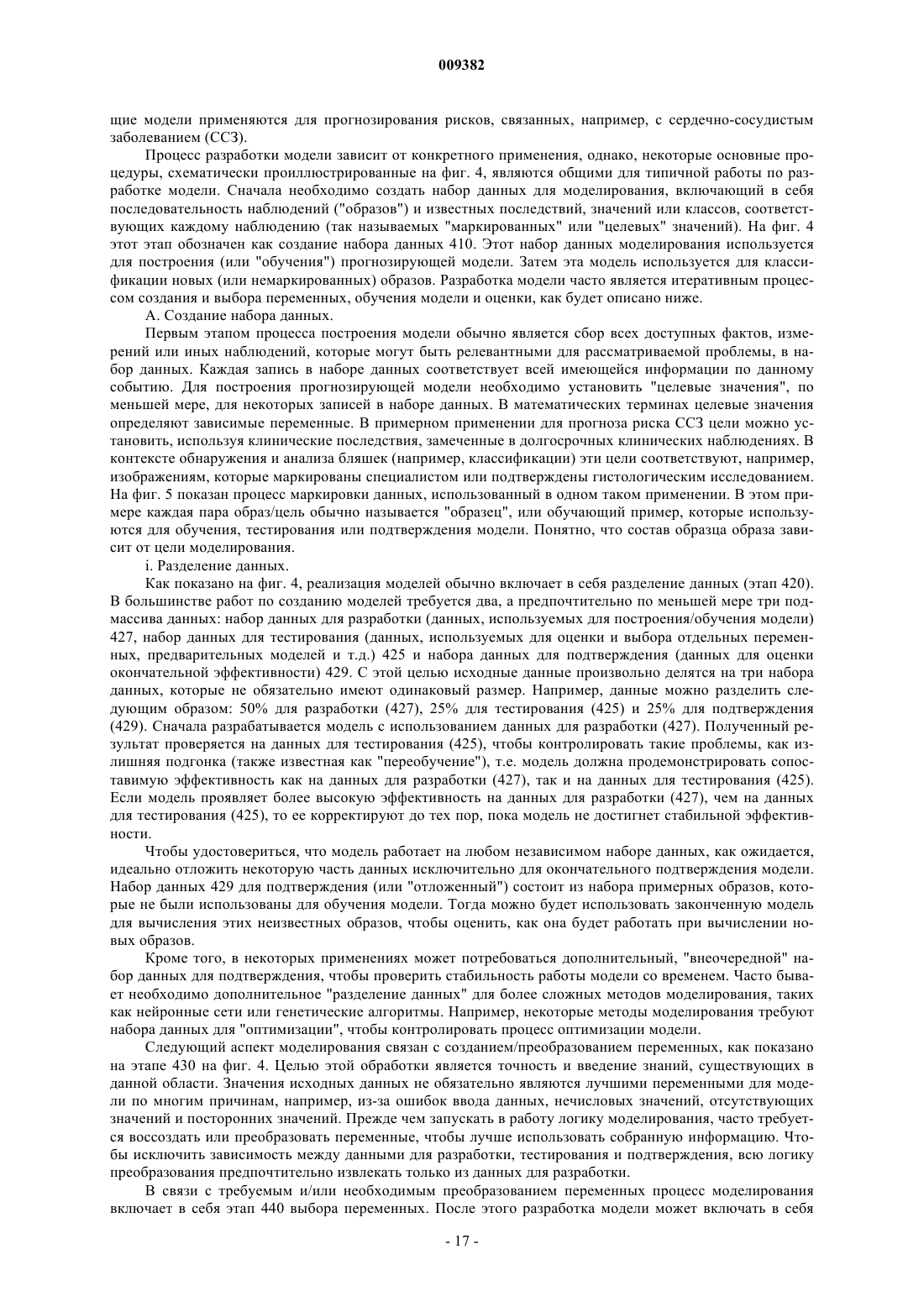 009382

щие модели применяются для прогнозирования рисков, связанных, например, с сердечно-сосудистым заболеванием (ССЗ).

Процесс разработки модели зависит от конкретного применения, однако, некоторые основные процедуры, схематически проиллюстрированные на фиг. 4, являются общими для типичной работы по разработке модели. Сначала необходимо создать набор данных для моделирования, включающий в себя последовательность наблюдений ("образов") и известных последствий, значений или классов, соответствующих каждому наблюдению (так называемых "маркированных" или "целевых" значений). На фиг. 4 этот этап обозначен как создание набора данных 410. Этот набор данных моделирования используется для построения (или "обучения") прогнозирующей модели. Затем эта модель используется для классификации новых (или немаркированных) образов. Разработка модели часто является итеративным процессом создания и выбора переменных, обучения модели и оценки, как будет описано ниже.

А. Создание набора данных.

Первым этапом процесса построения модели обычно является сбор всех доступных фактов, измерений или иных наблюдений, которые могут быть релевантными для рассматриваемой проблемы, в набор данных. Каждая запись в наборе данных соответствует всей имеющейся информации по данному событию. Для построения прогнозирующей модели необходимо установить "целевые значения", по меньшей мере, для некоторых записей в наборе данных. В математических терминах целевые значения определяют зависимые переменные. В примерном применении для прогноза риска ССЗ цели можно установить, используя клинические последствия, замеченные в долгосрочных клинических наблюдениях. В контексте обнаружения и анализа бляшек (например, классификации) эти цели соответствуют, например, изображениям, которые маркированы специалистом или подтверждены гистологическим исследованием. На фиг. 5 показан процесс маркировки данных, использованный в одном таком применении. В этом примере каждая пара образ/цель обычно называется "образец", или обучающий пример, которые используются для обучения, тестирования или подтверждения модели. Понятно, что состав образца образа зависит от цели моделирования.

i. Разделение данных.

Как показано на фиг. 4, реализация моделей обычно включает в себя разделение данных (этап 420). В большинстве работ по созданию моделей требуется два, а предпочтительно по меньшей мере три подмассива данных: набор данных для разработки (данных, используемых для построения/обучения модели) 427, набор данных для тестирования (данных, используемых для оценки и выбора отдельных переменных, предварительных моделей и т.д.) 425 и набора данных для подтверждения (данных для оценки окончательной эффективности) 429. С этой целью исходные данные произвольно делятся на три набора данных, которые не обязательно имеют одинаковый размер. Например, данные можно разделить следующим образом: 50% для разработки (427), 25% для тестирования (425) и 25% для подтверждения (429). Сначала разрабатывается модель с использованием данных для разработки (427). Полученный результат проверяется на данных для тестирования (425), чтобы контролировать такие проблемы, как излишняя подгонка (также известная как "переобучение"), т.е. модель должна продемонстрировать сопоставимую эффективность как на данных для разработки (427), так и на данных для тестирования (425). Если модель проявляет более высокую эффективность на данных для разработки (427), чем на данных для тестирования (425), то ее корректируют до тех пор, пока модель не достигнет стабильной эффективности.

Чтобы удостовериться, что модель работает на любом независимом наборе данных, как ожидается, идеально отложить некоторую часть данных исключительно для окончательного подтверждения модели. Набор данных 429 для подтверждения (или "отложенный") состоит из набора примерных образов, которые не были использованы для обучения модели. Тогда можно будет использовать законченную модель для вычисления этих неизвестных образов, чтобы оценить, как она будет работать при вычислении новых образов.

Кроме того, в некоторых применениях может потребоваться дополнительный, "внеочередной" набор данных для подтверждения, чтобы проверить стабильность работы модели со временем. Часто бывает необходимо дополнительное "разделение данных" для более сложных методов моделирования, таких как нейронные сети или генетические алгоритмы. Например, некоторые методы моделирования требуют набора данных для "оптимизации", чтобы контролировать процесс оптимизации модели.

Следующий аспект моделирования связан с созданием/преобразованием переменных, как показано на этапе 430 на фиг. 4. Целью этой обработки является точность и введение знаний, существующих в данной области. Значения исходных данных не обязательно являются лучшими переменными для модели по многим причинам, например, из-за ошибок ввода данных, нечисловых значений, отсутствующих значений и посторонних значений. Прежде чем запускать в работу логику моделирования, часто требуется воссоздать или преобразовать переменные, чтобы лучше использовать собранную информацию. Чтобы исключить зависимость между данными для разработки, тестирования и подтверждения, всю логику преобразования предпочтительно извлекать только из данных для разработки.

В связи с требуемым и/или необходимым преобразованием переменных процесс моделирования включает в себя этап 440 выбора переменных. После этого разработка модели может включать в себя

- 17 -